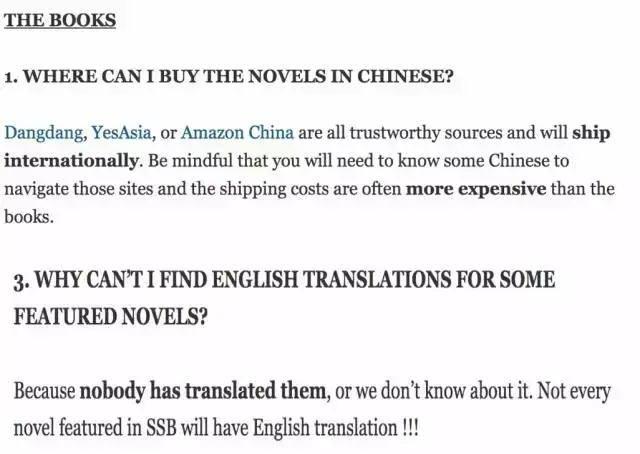 THE BOOKS

1. WHERE CAN I BUY THE NOVELS IN CHINESE?

Dangdang, YesAsia, or Amazon China are all trustworthy sources and will ship internationally. Be mindful that you will need to know some Chinese to navigate those sites and the shipping costs are often more expensive than the books.

3. WHY CAN'T I FIND ENGLISH TRANSLATIONS FOR SOME FEATURED NOVELS?

Because nobody has translated them, or we don't know about it. Not every novel featured in SSB will have English translation !!!